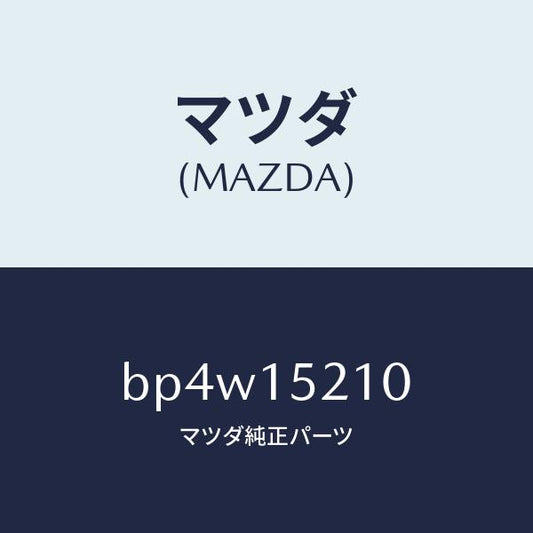 マツダ
(MAZDA)

bp4w15210
マツダ純正パーツ